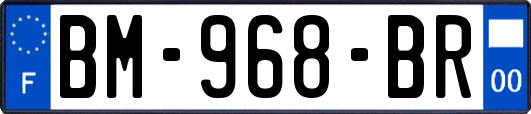 F
BM-968-BR
00